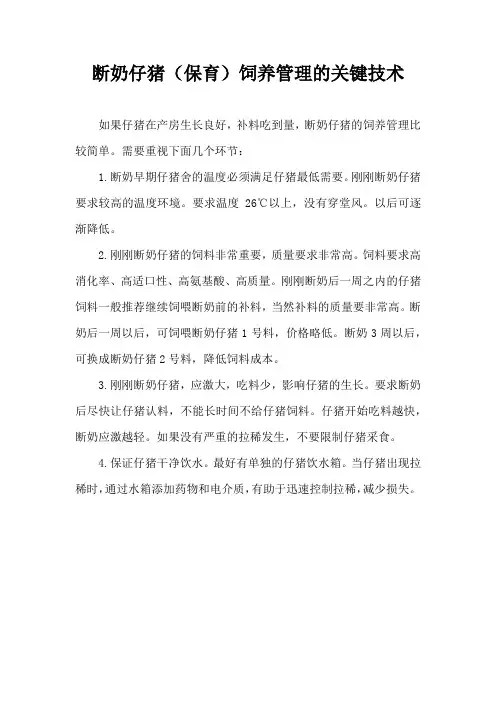 断奶仔猪（保育）饲养管理的关键技术

如果仔猪在产房生长良好，补料吃到量，断奶仔猪的饲养管理比较简单。需要重视下面几个环节：

1.断奶早期仔猪舍的温度必须满足仔猪最低需要。刚刚断奶仔猪要求较高的温度环境。要求温度 26℃以上，没有穿堂风。以后可逐渐降低。

2.刚刚断奶仔猪的饲料非常重要，质量要求非常高。饲料要求高消化率、高适口性、高氨基酸、高质量。刚刚断奶后一周之内的仔猪饲料一般推荐继续饲喂断奶前的补料，当然补料的质量要非常高。断奶后一周以后，可饲喂断奶仔猪 1 号料，价格略低。断奶 3 周以后，可换成断奶仔猪 2 号料，降低饲料成本。

3.刚刚断奶仔猪，应激大，吃料少，影响仔猪的生长。要求断奶后尽快让仔猪认料，不能长时间不给仔猪饲料。仔猪开始吃料越快，断奶应激越轻。如果没有严重的拉稀发生，不要限制仔猪采食。

4.保证仔猪干净饮水。最好有单独的仔猪饮水箱。当仔猪出现拉稀时，通过水箱添加药物和电介质，有助于迅速控制拉稀，减少损失。